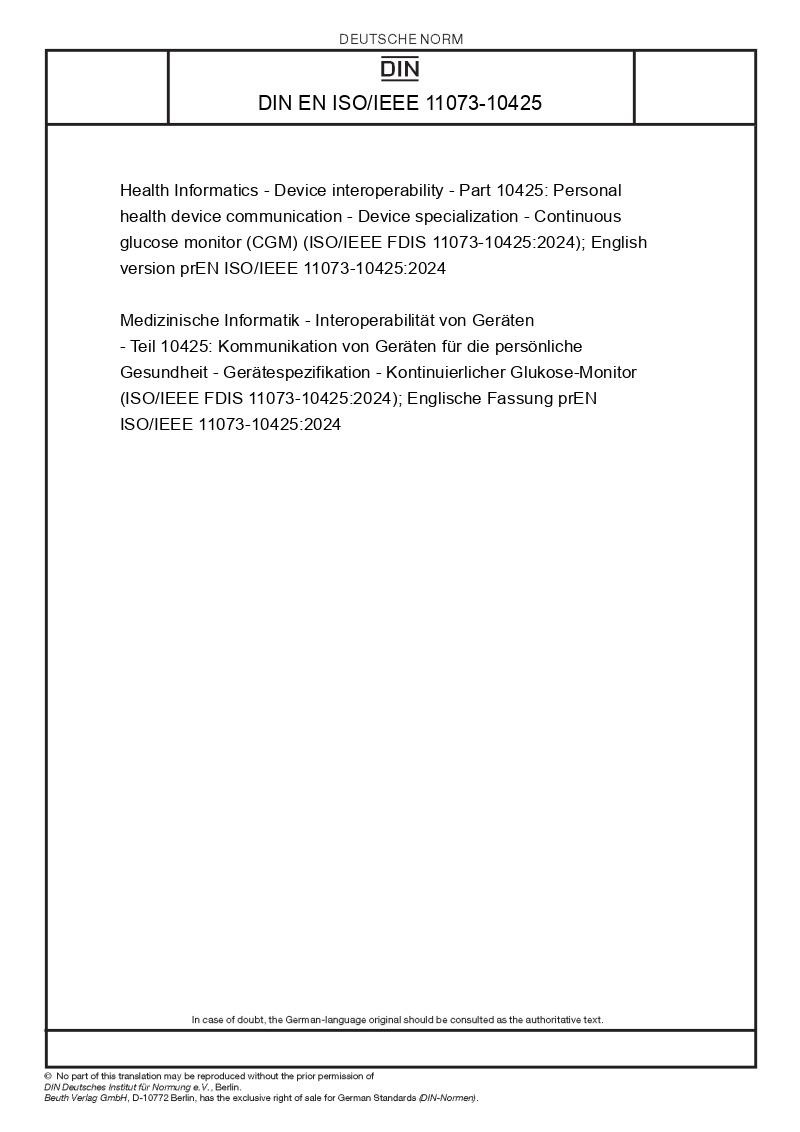 DEUTSCHE NORM

DIN

DIN EN ISO/IEEE 11073-10425

Health Informatics - Device interoperability - Part 10425: Personal health device communication - Device specialization - Continuous glucose monitor (CGM) (ISO/IEEE FDIS 11073-10425:2024); English version prEN ISO/IEEE 11073-10425:2024

Medizinische Informatik - Interoperabilität von Geräten - Teil 10425: Kommunikation von Geräten für die persönliche Gesundheit - Gerätespezifikation - Kontinuierlicher Glukose-Monitor (ISO/IEEE FDIS 11073-10425:2024); Englische Fassung prEN ISO/IEEE 11073-10425:2024

In case of doubt, the German-language original should be consulted as the authoritative text.

© No part of this translation may be reproduced without the prior permission of DIN Deutsches Institut für Normung e.V., Berlin.
Beuth Verlag GmbH, D-10772 Berlin, has the exclusive right of sale for German Standards (DIN-Normen).